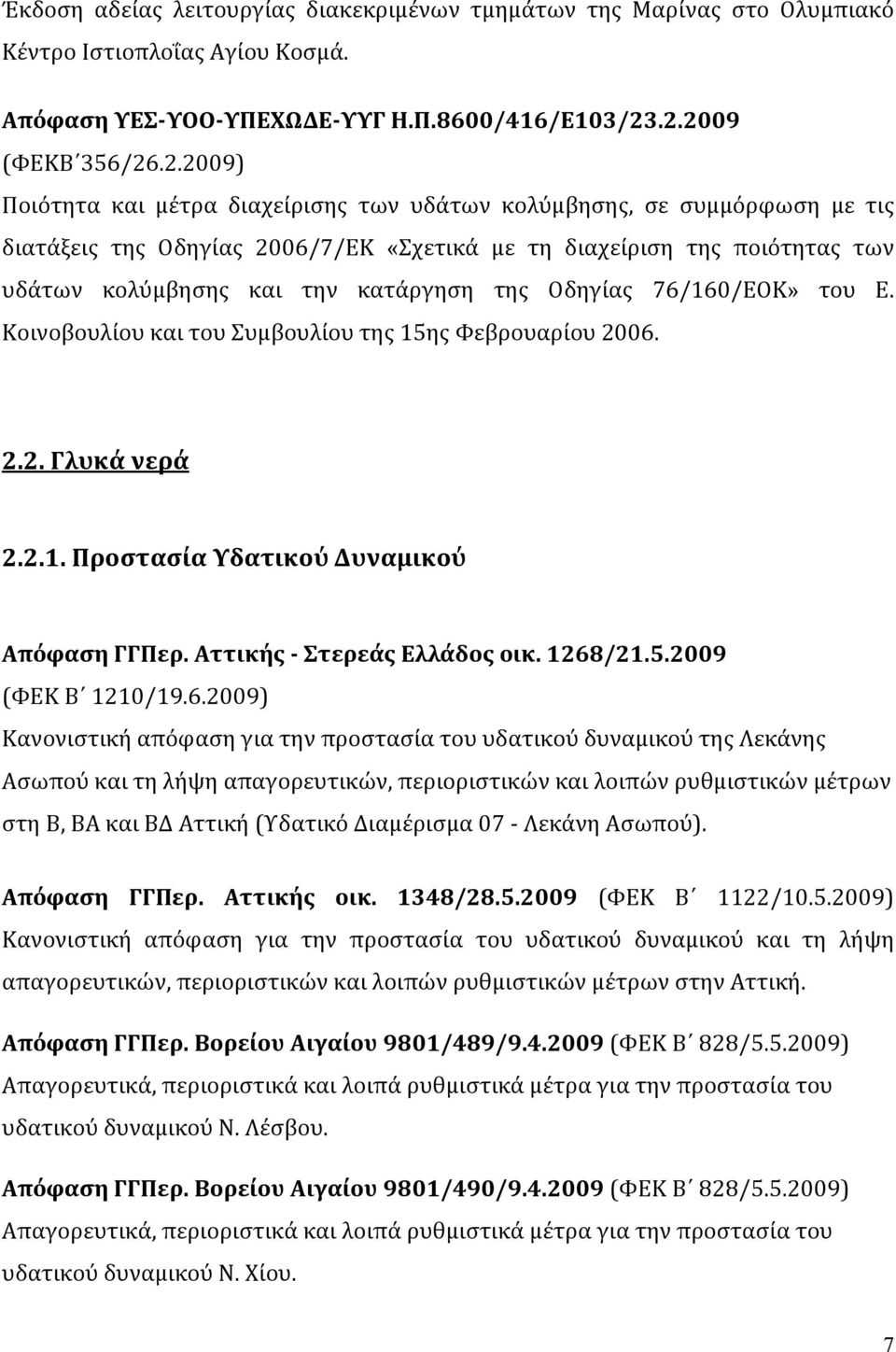 Έκδοση αδείας λειτουργίας διακεκριμένων τμημάτων της Μαρίνας στο Ολυμπιακό Κέντρο Ιστιοπλοΐας Αγίου Κοσμά.

Απόφαση ΥΕΣ-ΥΟΟ-ΥΠΕΧΩΔΕ-ΥΥΓ Η.Π.8600/416/Ε103/23.2.2009 (ΦΕΚΒ΄356/26.2.2009)
Ποιότητα και μέτρα διαχείρισης των υδάτων κολύμβησης, σε συμμόρφωση με τις διατάξεις της Οδηγίας 2006/7/ΕΚ «Σχετικά με τη διαχείριση της ποιότητας των υδάτων κολύμβησης και την κατάργηση της Οδηγίας 76/160/ΕΟΚ» του Ε. Κοινοβουλίου και του Συμβουλίου της 15ης Φεβρουαρίου 2006.

2.2. Γλυκά νερά

2.2.1. Προστασία Υδατικού Δυναμικού

Απόφαση ΓΓΠερ. Αττικής - Στερεάς Ελλάδος οικ. 1268/21.5.2009 (ΦΕΚ Β΄ 1210/19.6.2009)
Κανονιστική απόφαση για την προστασία του υδατικού δυναμικού της Λεκάνης Ασωπού και τη λήψη απαγορευτικών, περιοριστικών και λοιπών ρυθμιστικών μέτρων στη Β, ΒΑ και ΒΔ Αττική (Υδατικό Διαμέρισμα 07 - Λεκάνη Ασωπού).

Απόφαση ΓΓΠερ. Αττικής οικ. 1348/28.5.2009 (ΦΕΚ Β΄ 1122/10.5.2009)
Κανονιστική απόφαση για την προστασία του υδατικού δυναμικού και τη λήψη απαγορευτικών, περιοριστικών και λοιπών ρυθμιστικών μέτρων στην Αττική.

Απόφαση ΓΓΠερ. Βορείου Αιγαίου 9801/489/9.4.2009 (ΦΕΚ Β΄ 828/5.5.2009)
Απαγορευτικά, περιοριστικά και λοιπά ρυθμιστικά μέτρα για την προστασία του υδατικού δυναμικού Ν. Λέσβου.

Απόφαση ΓΓΠερ. Βορείου Αιγαίου 9801/490/9.4.2009 (ΦΕΚ Β΄ 828/5.5.2009)
Απαγορευτικά, περιοριστικά και λοιπά ρυθμιστικά μέτρα για την προστασία του υδατικού δυναμικού Ν. Χίου.

7